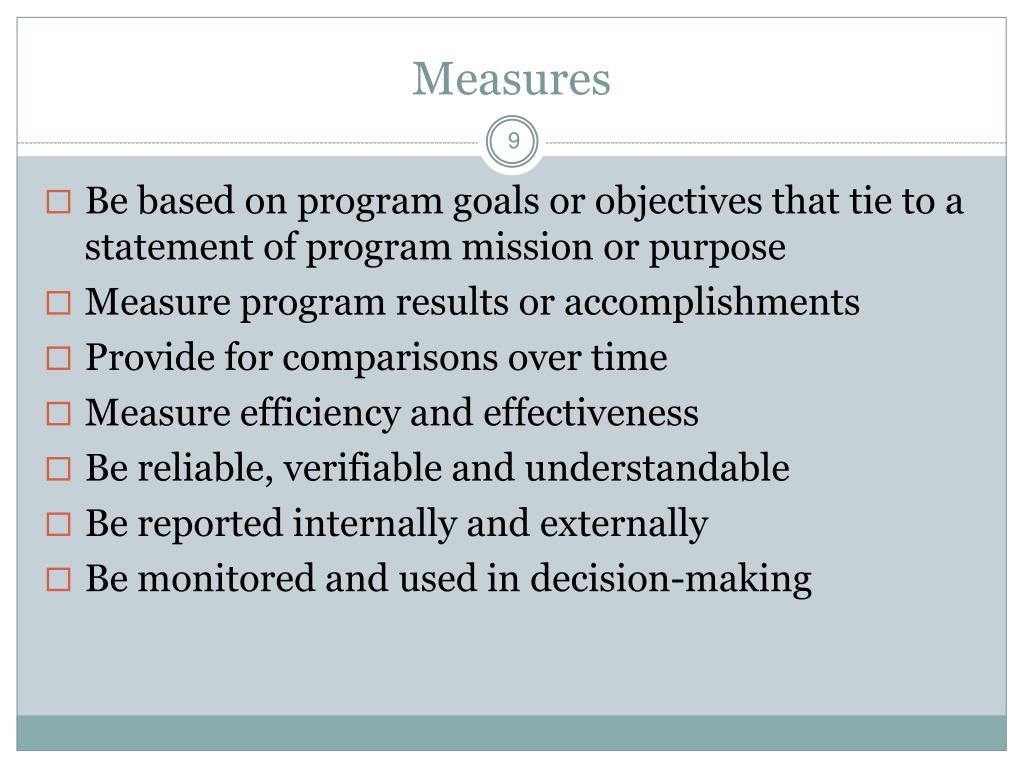 Measures

9

□ Be based on program goals or objectives that tie to a statement of program mission or purpose
□ Measure program results or accomplishments
□ Provide for comparisons over time
□ Measure efficiency and effectiveness
□ Be reliable, verifiable and understandable
□ Be reported internally and externally
□ Be monitored and used in decision-making